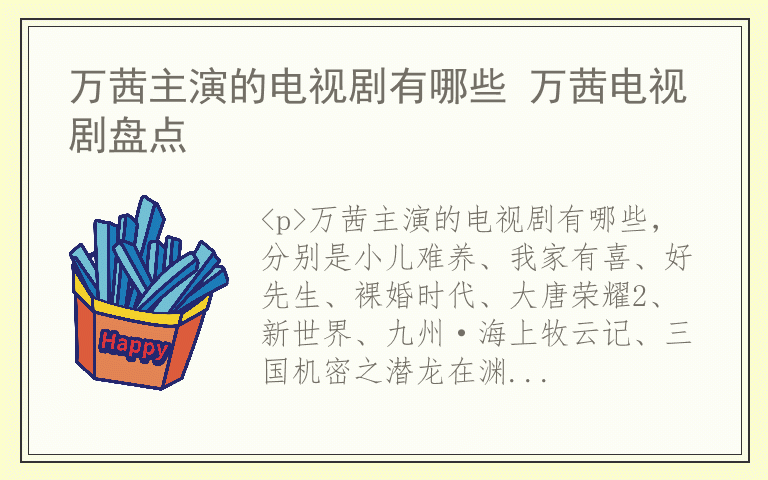 万茜主演的电视剧有哪些 万茜电视剧盘点

Happy

<p>万茜主演的电视剧有哪些，分别是小儿难养、我家有喜、好先生、裸婚时代、大唐荣耀2、新世界、九州·海上牧云记、三国机密之潜龙在渊...